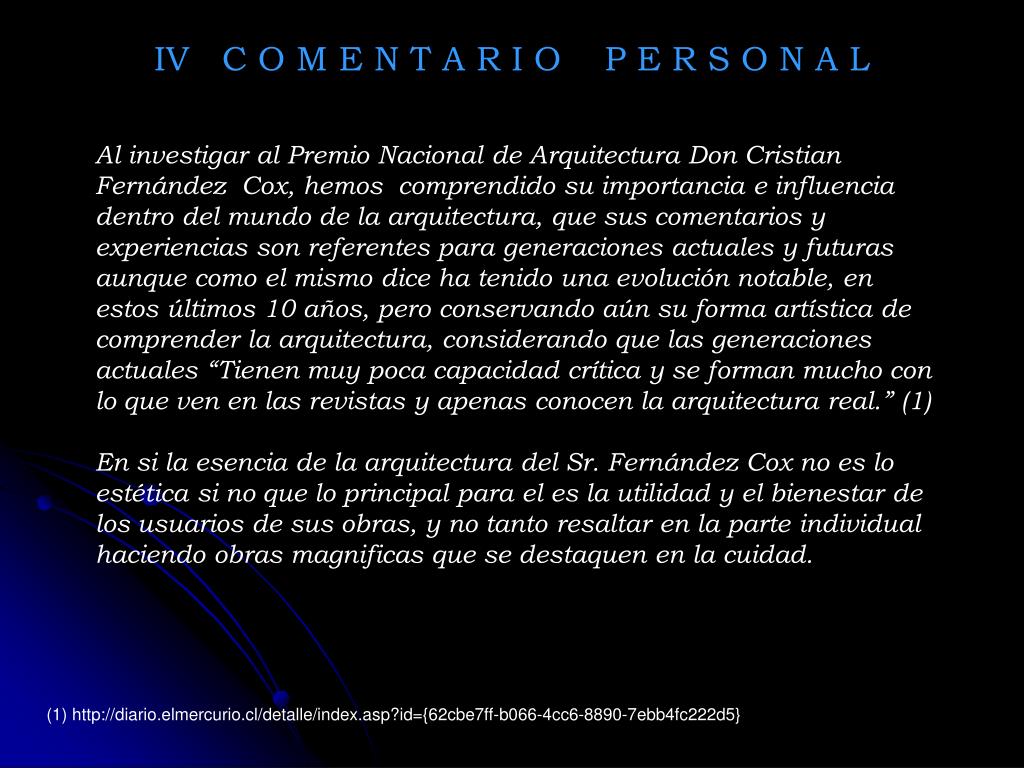 IV COMENTARIO PERSONAL

Al investigar al Premio Nacional de Arquitectura Don Cristian Fernández Cox, hemos comprendido su importancia e influencia dentro del mundo de la arquitectura, que sus comentarios y experiencias son referentes para generaciones actuales y futuras aunque como el mismo dice ha tenido una evolución notable, en estos últimos 10 años, pero conservando aún su forma artística de comprender la arquitectura, considerando que las generaciones actuales “Tienen muy poca capacidad crítica y se forman mucho con lo que ven en las revistas y apenas conocen la arquitectura real.” (1)

En si la esencia de la arquitectura del Sr. Fernández Cox no es lo estética si no que lo principal para el es la utilidad y el bienestar de los usuarios de sus obras, y no tanto resaltar en la parte individual haciendo obras magnificas que se destaquen en la cuidad.

(1) http://diario.elmercurio.cl/detalle/index.asp?id={62cbe7ff-b066-4cc6-8890-7ebb4fc222d5}